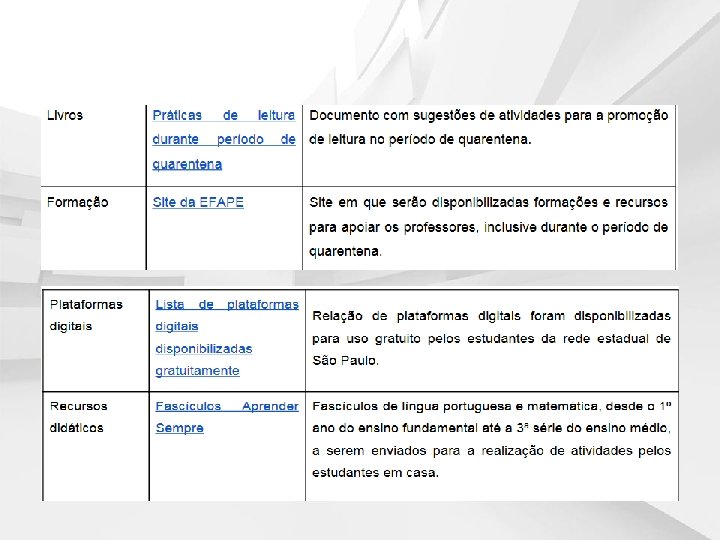 | Livros | Práticas de leitura durante período de quarentena | Documento com sugestões de atividades para a promoção de leitura no período de quarentena. |
|---|---|---|
| Formação | Site da EFAPE | Site em que serão disponibilizadas formações e recursos para apoiar os professores, inclusive durante o período de quarentena. |

| Plataformas digitais | Lista de plataformas digitais disponibilizadas gratuitamente | Relação de plataformas digitais foram disponibilizadas para uso gratuito pelos estudantes da rede estadual de São Paulo. |
|---|---|---|
| Recursos didáticos | Fascículos Aprender Sempre | Fascículos de língua portuguesa e matemática, desde o 1º ano do ensino fundamental até a 3ª série do ensino médio, a serem enviados para a realização de atividades pelos estudantes em casa. |